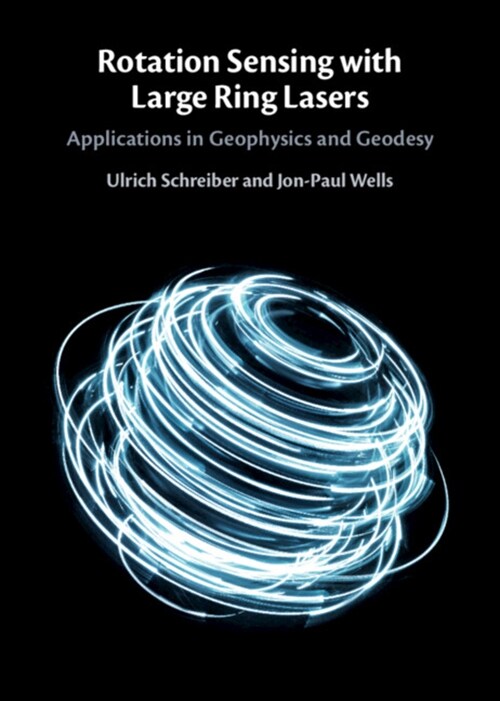 Rotation Sensing with Large Ring Lasers

Applications in Geophysics and Geodesy

Ulrich Schreiber and Jon-Paul Wells